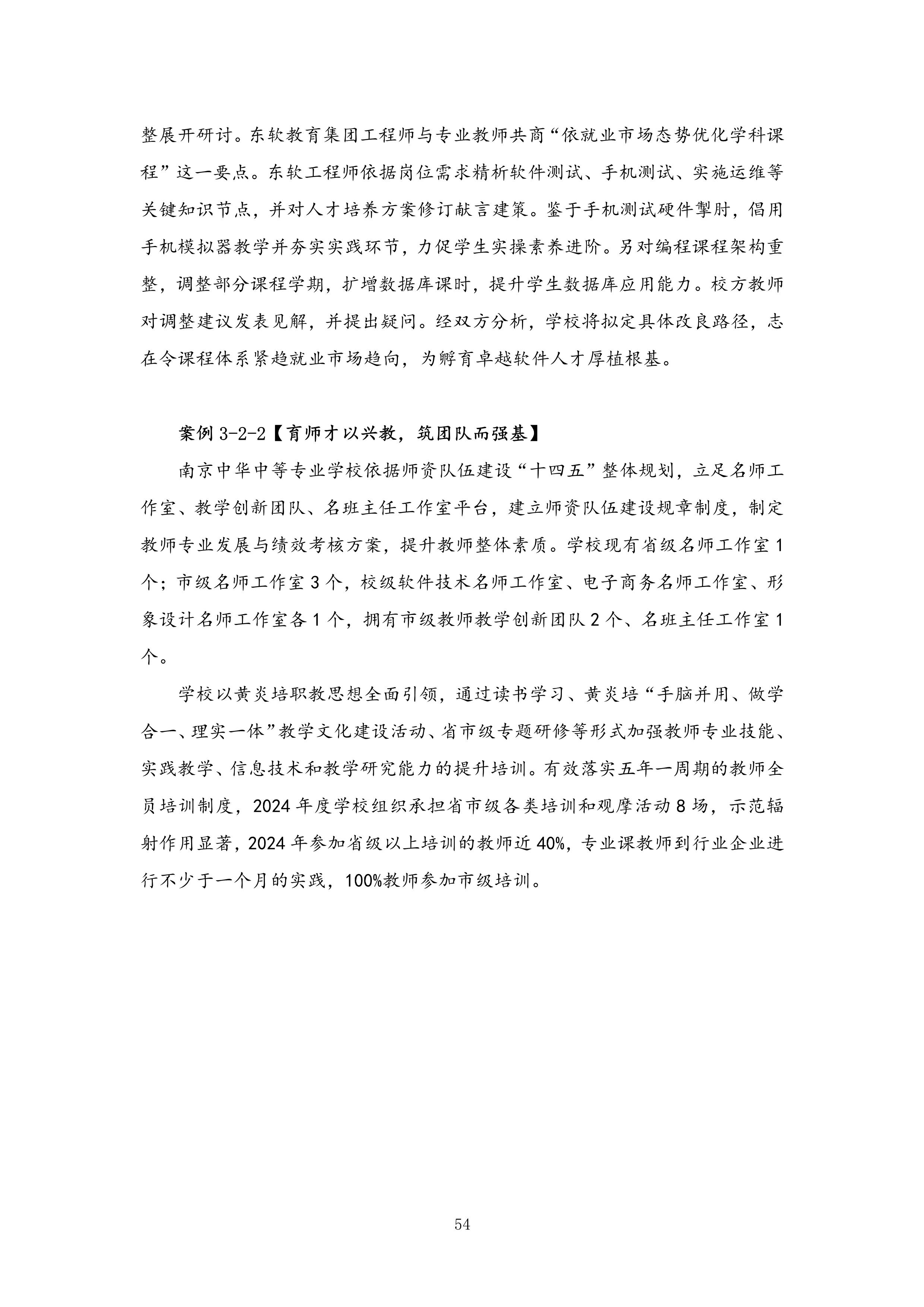 整展开研讨。东软教育集团工程师与专业教师共商“依就业市场态势优化学科课程”这一要点。东软工程师依据岗位需求精析软件测试、手机测试、实施运维等关键知识节点，并对人才培养方案修订献言建策。鉴于手机测试硬件掣肘，倡用手机模拟器教学并夯实实践环节，力促学生实操素养进阶。另对编程课程架构重整，调整部分课程学期，扩增数据库课时，提升学生数据库应用能力。校方教师对调整建议发表见解，并提出疑问。经双方分析，学校将拟定具体改良路径，志在令课程体系紧趋就业市场趋向，为孵育卓越软件人才厚植根基。

案例 3-2-2【育师才以兴教，筑团队而强基】

南京中华中等专业学校依据师资队伍建设“十四五”整体规划，立足名师工作室、教学创新团队、名班主任工作室平台，建立师资队伍建设规章制度，制定教师专业发展与绩效考核方案，提升教师整体素质。学校现有省级名师工作室 1 个；市级名师工作室 3 个，校级软件技术名师工作室、电子商务名师工作室、形象设计名师工作室各 1 个，拥有市级教师教学创新团队 2 个、名班主任工作室 1 个。

学校以黄炎培职教思想全面引领，通过读书学习、黄炎培“手脑并用、做学合一、理实一体”教学文化建设活动、省市级专题研修等形式加强教师专业技能、实践教学、信息技术和教学研究能力的提升培训。有效落实五年一周期的教师全员培训制度，2024 年度学校组织承担省市级各类培训和观摩活动 8 场，示范辐射作用显著，2024 年参加省级以上培训的教师近 40%，专业课教师到行业企业进行不少于一个月的实践，100%教师参加市级培训。

54